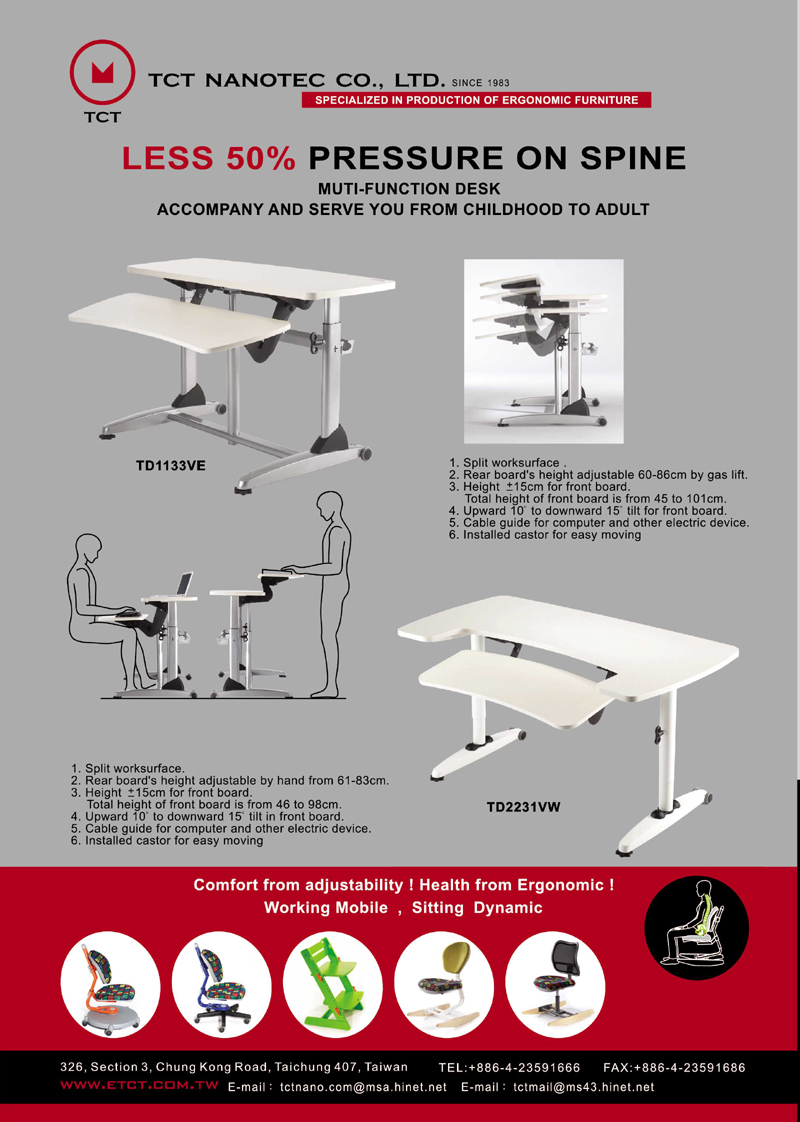 TCT

TCT NANOTEC CO., LTD. SINCE 1983

SPECIALIZED IN PRODUCTION OF ERGONOMIC FURNITURE

LESS 50% PRESSURE ON SPINE

MUTI-FUNCTION DESK

ACCOMPANY AND SERVE YOU FROM CHILDHOOD TO ADULT

TD1133VE

1. Split worksurface .
2. Rear board's height adjustable 60-86cm by gas lift.
3. Height ±15cm for front board.
Total height of front board is from 45 to 101cm.
4. Upward 10° to downward 15° tilt for front board.
5. Cable guide for computer and other electric device.
6. Installed castor for easy moving

1. Split worksurface.
2. Rear board's height adjustable by hand from 61-83cm.
3. Height ±15cm for front board.
Total height of front board is from 46 to 98cm.
4. Upward 10° to downward 15° tilt in front board.
5. Cable guide for computer and other electric device.
6. Installed castor for easy moving

TD2231VW

Comfort from adjustability ! Health from Ergonomic !
Working Mobile , Sitting Dynamic

326, Section 3, Chung Kong Road, Taichung 407, Taiwan TEL:+886-4-23591666 FAX:+886-4-23591686
WWW.ETCT.COM.TW E-mail : tctnano.com@msa.hinet.net E-mail : tctmail@ms43.hinet.net